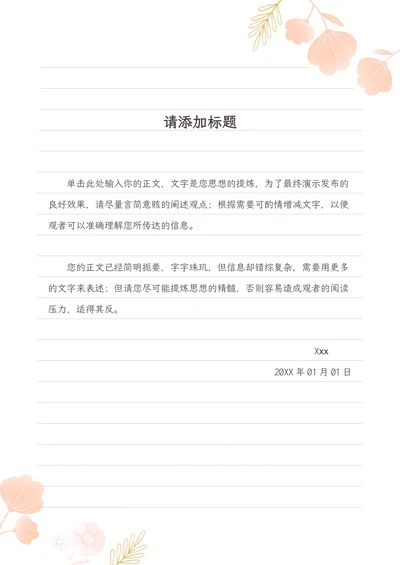 请添加标题

单击此处输入你的正文，文字是您思想的提炼，为了最终演示发布的良好效果，请尽量言简意赅的阐述观点；根据需要可酌情增减文字，以便观者可以准确理解您所传达的信息。

您的正文已经简明扼要，字字珠玑，但信息却错综复杂，需要用更多的文字来表述；但请您尽可能提炼思想的精髓，否则容易造成观者的阅读压力，适得其反。

Xxx

20XX 年 01 月 01 日